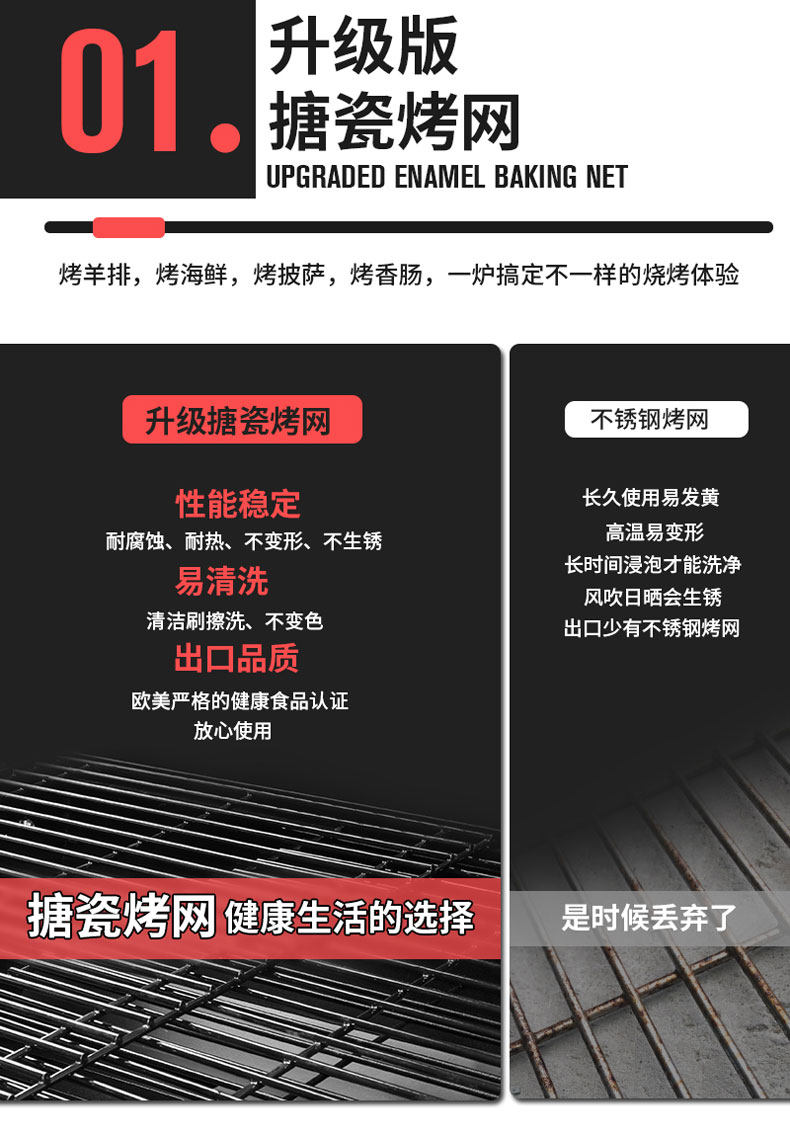 01.

升级版
搪瓷烤网

UPGRADED ENAMEL BAKING NET

烤羊排，烤海鲜，烤披萨，烤香肠，一炉搞定不一样的烧烤体验

升级搪瓷烤网

性能稳定
耐腐蚀、耐热、不变形、不生锈

易清洗
清洁刷擦洗、不变色

出口品质
欧美严格的健康食品认证
放心使用

搪瓷烤网 健康生活的选择

不锈钢烤网

长久使用易发黄
高温易变形
长时间浸泡才能洗净
风吹日晒会生锈
出口少有不锈钢烤网

是时候丢弃了